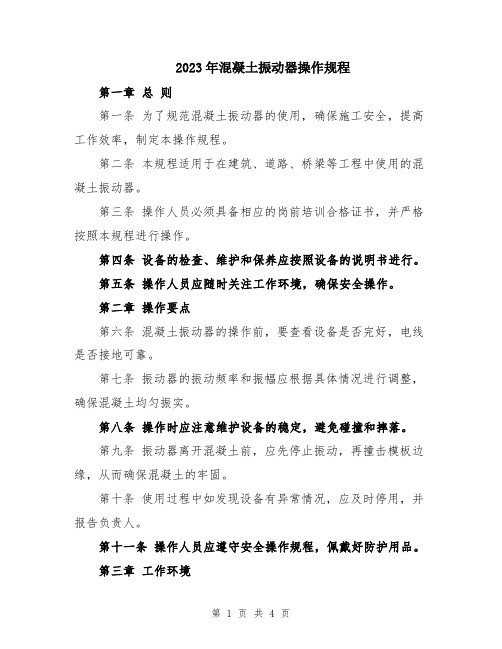 2023年混凝土振动器操作规程

第一章 总 则

第一条 为了规范混凝土振动器的使用，确保施工安全，提高工作效率，制定本操作规程。

第二条 本规程适用于在建筑、道路、桥梁等工程中使用的混凝土振动器。

第三条 操作人员必须具备相应的岗前培训合格证书，并严格按照本规程进行操作。

第四条 设备的检查、维护和保养应按照设备的说明书进行。

第五条 操作人员应随时关注工作环境，确保安全操作。

第二章 操作要点

第六条 混凝土振动器的操作前，要查看设备是否完好，电线是否接地可靠。

第七条 振动器的振动频率和振幅应根据具体情况进行调整，确保混凝土均匀振实。

第八条 操作时应注意维护设备的稳定，避免碰撞和摔落。

第九条 振动器离开混凝土前，应先停止振动，再撞击模板边缘，从而确保混凝土的牢固。

第十条 使用过程中如发现设备有异常情况，应及时停用，并报告负责人。

第十一条 操作人员应遵守安全操作规程，佩戴好防护用品。

第三章 工作环境

第 1 页 共 4 页